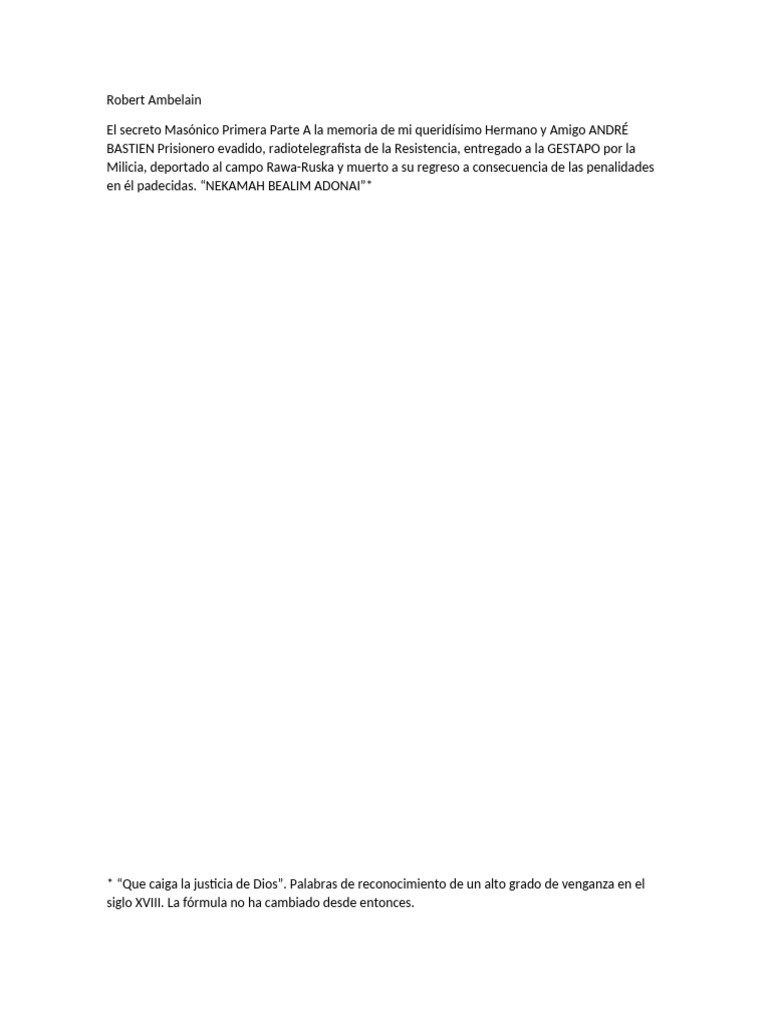 Robert Ambelain

El secreto Masónico Primera Parte A la memoria de mi queridísimo Hermano y Amigo ANDRÉ BASTIEN Prisionero evadido, radiotelegrafista de la Resistencia, entregado a la GESTAPO por la Milicia, deportado al campo Rawa-Ruska y muerto a su regreso a consecuencia de las penalidades en él padecidas. "NEKAMAH BEALIM ADONAI"*

* "Que caiga la justicia de Dios". Palabras de reconocimiento de un alto grado de venganza en el siglo XVIII. La fórmula no ha cambiado desde entonces.